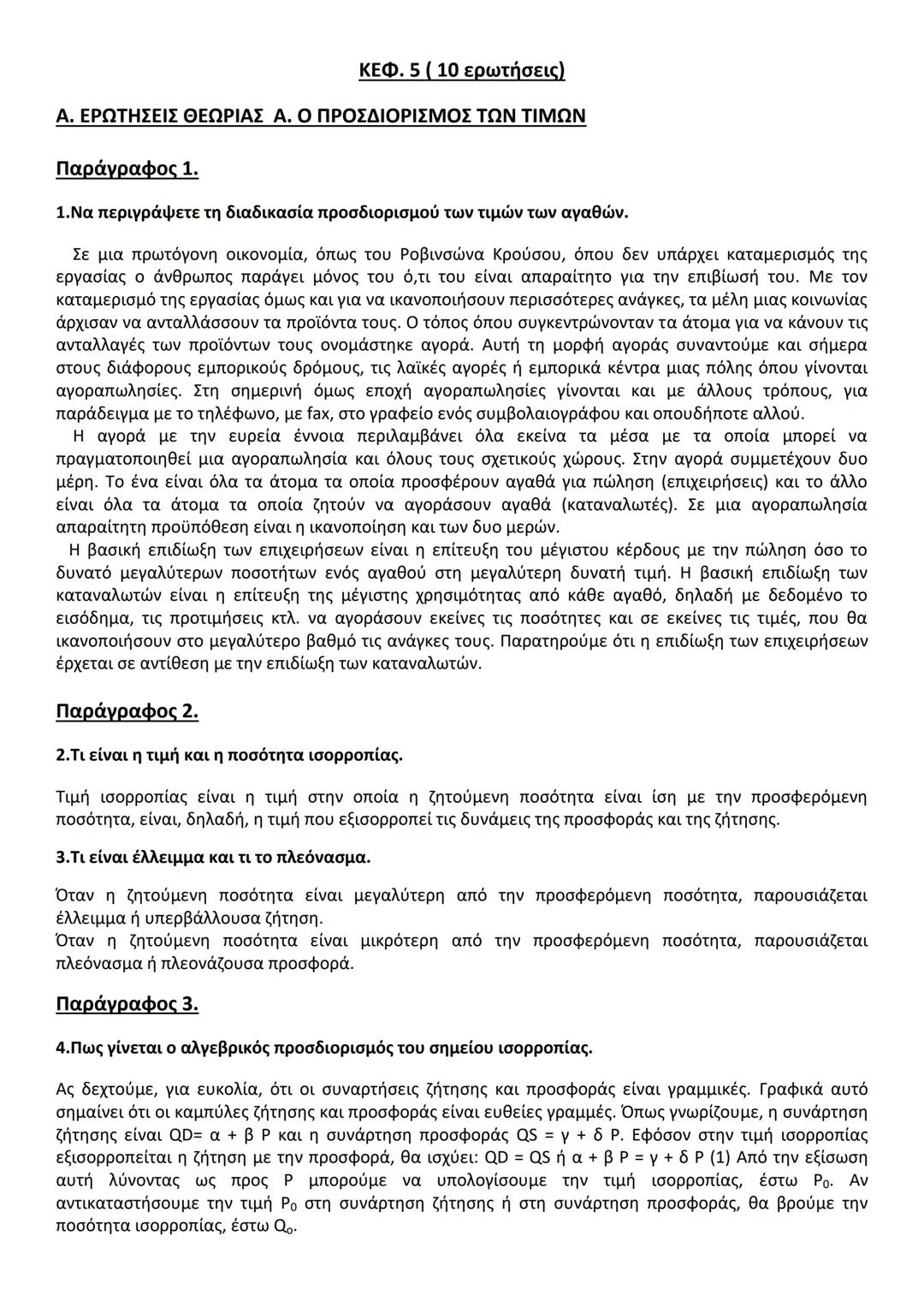 ΚΕΦ. 5 ( 10 ερωτήσεις)

Α. ΕΡΩΤΗΣΕΙΣ ΘΕΩΡΙΑΣ Α. Ο ΠΡΟΣΔΙΟΡΙΣΜΟΣ ΤΩΝ ΤΙΜΩΝ

Παράγραφος 1.

1.Να περιγράψετε τη διαδικασία προσδιορισμού των τιμών των αγαθών.

Σε μια πρωτόγονη οικονομία, όπως του Ροβινσώνα Κρούσου, όπου δεν υπάρχει καταμερισμός της εργασίας ο άνθρωπος παράγει μόνος του ό,τι του είναι απαραίτητο για την επιβίωσή του. Με τον καταμερισμό της εργασίας όμως και για να ικανοποιήσουν περισσότερες ανάγκες, τα μέλη μιας κοινωνίας άρχισαν να ανταλλάσσουν τα προϊόντα τους. Ο τόπος όπου συγκεντρώνονταν τα άτομα για να κάνουν τις ανταλλαγές των προϊόντων τους ονομάστηκε αγορά. Αυτή τη μορφή αγοράς συναντούμε και σήμερα στους διάφορους εμπορικούς δρόμους, τις λαϊκές αγορές ή εμπορικά κέντρα μιας πόλης όπου γίνονται αγοραπωλησίες. Στη σημερινή όμως εποχή αγοραπωλησίες γίνονται και με άλλους τρόπους, για παράδειγμα με το τηλέφωνο, με fax, στο γραφείο ενός συμβολαιογράφου και οπουδήποτε αλλού.
Η αγορά με την ευρεία έννοια περιλαμβάνει όλα εκείνα τα μέσα με τα οποία μπορεί να πραγματοποιηθεί μια αγοραπωλησία και όλους τους σχετικούς χώρους. Στην αγορά συμμετέχουν δυο μέρη. Το ένα είναι όλα τα άτομα τα οποία προσφέρουν αγαθά για πώληση (επιχειρήσεις) και το άλλο είναι όλα τα άτομα τα οποία ζητούν να αγοράσουν αγαθά (καταναλωτές). Σε μια αγοραπωλησία απαραίτητη προϋπόθεση είναι η ικανοποίηση και των δυο μερών.
Η βασική επιδίωξη των επιχειρήσεων είναι η επίτευξη του μέγιστου κέρδους με την πώληση όσο το δυνατό μεγαλύτερων ποσοτήτων ενός αγαθού στη μεγαλύτερη δυνατή τιμή. Η βασική επιδίωξη των καταναλωτών είναι η επίτευξη της μέγιστης χρησιμότητας από κάθε αγαθό, δηλαδή με δεδομένο το εισόδημα, τις προτιμήσεις κτλ. να αγοράσουν εκείνες τις ποσότητες και σε εκείνες τις τιμές, που θα ικανοποιήσουν στο μεγαλύτερο βαθμό τις ανάγκες τους. Παρατηρούμε ότι η επιδίωξη των επιχειρήσεων έρχεται σε αντίθεση με την επιδίωξη των καταναλωτών.

Παράγραφος 2.

2.Τι είναι η τιμή και η ποσότητα ισορροπίας.

Τιμή ισορροπίας είναι η τιμή στην οποία η ζητούμενη ποσότητα είναι ίση με την προσφερόμενη ποσότητα, είναι, δηλαδή, η τιμή που εξισορροπεί τις δυνάμεις της προσφοράς και της ζήτησης.

3.Τι είναι έλλειμμα και τι το πλεόνασμα.

Όταν η ζητούμενη ποσότητα είναι μεγαλύτερη από την προσφερόμενη ποσότητα, παρουσιάζεται έλλειμμα ή υπερβάλλουσα ζήτηση.
Όταν η ζητούμενη ποσότητα είναι μικρότερη από την προσφερόμενη ποσότητα, παρουσιάζεται πλεόνασμα ή πλεονάζουσα προσφορά.

Παράγραφος 3.

4.Πως γίνεται ο αλγεβρικός προσδιορισμός του σημείου ισορροπίας.

Ας δεχτούμε, για ευκολία, ότι οι συναρτήσεις ζήτησης και προσφοράς είναι γραμμικές. Γραφικά αυτό σημαίνει ότι οι καμπύλες ζήτησης και προσφοράς είναι ευθείες γραμμές. Όπως γνωρίζουμε, η συνάρτηση ζήτησης είναι QD= α + β P και η συνάρτηση προσφοράς QS = γ + δ P. Εφόσον στην τιμή ισορροπίας εξισορροπείται η ζήτηση με την προσφορά, θα ισχύει: QD = QS ή α + β P = γ + δ P (1) Από την εξίσωση αυτή λύνοντας ως προς P μπορούμε να υπολογίσουμε την τιμή ισορροπίας, έστω $P_0$. Αν αντικαταστήσουμε την τιμή $P_0$ στη συνάρτηση ζήτησης ή στη συνάρτηση προσφοράς, θα βρούμε την ποσότητα ισορροπίας, έστω $Q_o$.